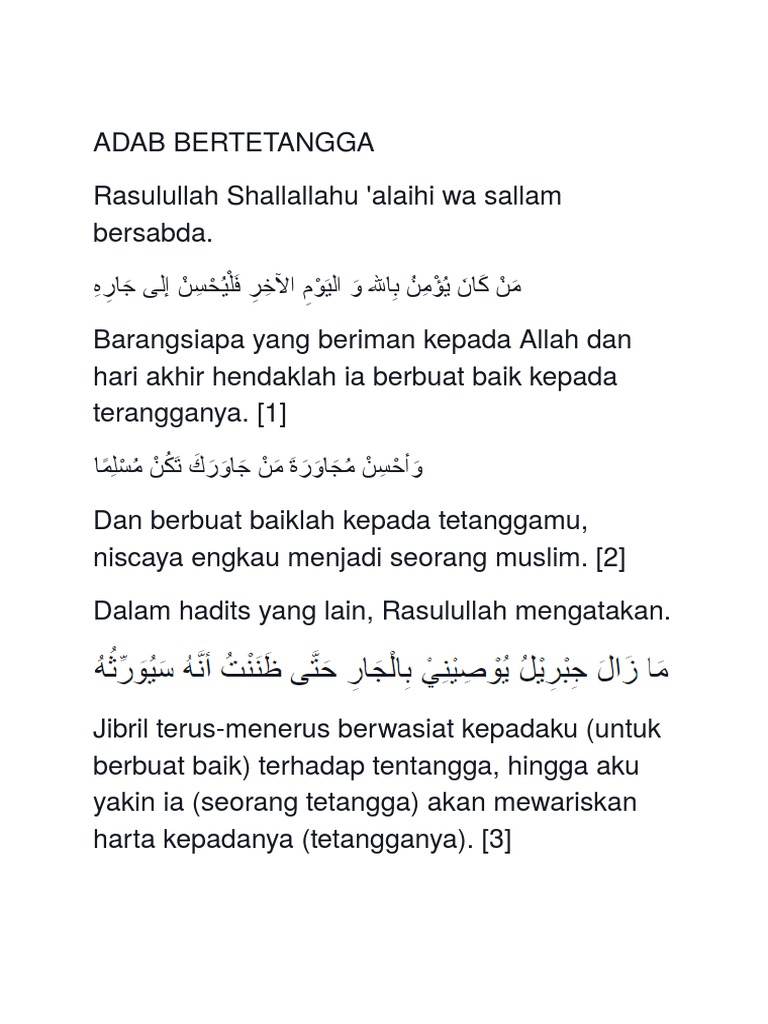 ADAB BERTETANGGA

Rasulullah Shallallahu 'alaihi wa sallam bersabda.

مَنْ كَانَ يُؤْمِنُ بِاللهِ وَ الْيَوْمِ الآخِرِ فَلْيُحْسِنْ إِلَى جَارِهِ

Barangsiapa yang beriman kepada Allah dan hari akhir hendaklah ia berbuat baik kepada terangganya. [1]

وَأَحْسِنْ مُجَاوَرَةَ مَنْ جَاوَرَكَ تَكُنْ مُسْلِمًا

Dan berbuat baiklah kepada tetanggamu, niscaya engkau menjadi seorang muslim. [2]

Dalam hadits yang lain, Rasulullah mengatakan.

مَا زَالَ جِبْرِيْلُ يُوْصِيْنِيْ بِالْجَارِ حَتَّى ظَنَنْتُ أَنَّهُ سَيُوَرِّثُهُ

Jibril terus-menerus berwasiat kepadaku (untuk berbuat baik) terhadap tentangga, hingga aku yakin ia (seorang tetangga) akan mewariskan harta kepadanya (tetangganya). [3]